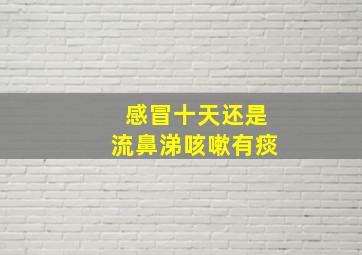 感冒十天还是
流鼻涕咳嗽有痰